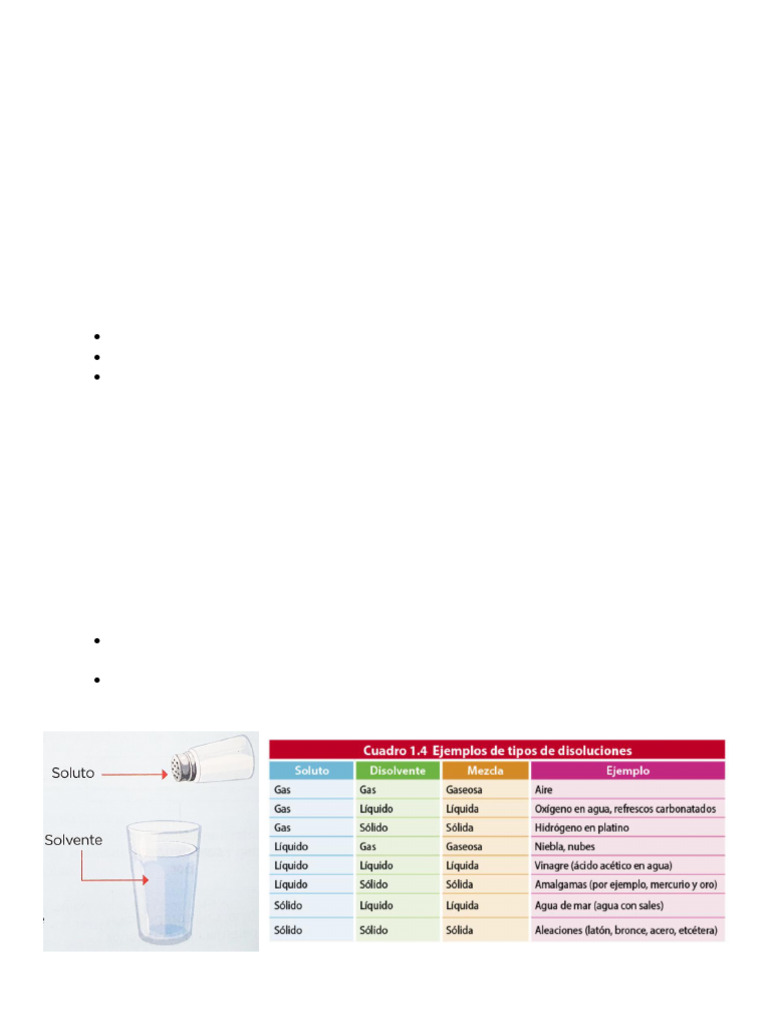 Soluto

Solvente

Cuadro 1.4 Ejemplos de tipos de disoluciones

| Soluto | Disolvente | Mezcla | Ejemplo |
|---|---|---|---|
| Gas | Gas | Gaseosa | Aire |
| Gas | Líquido | Líquida | Oxígeno en agua, refrescos carbonatados |
| Gas | Sólido | Sólida | Hidrógeno en platino |
| Líquido | Gas | Gaseosa | Niebla, nubes |
| Líquido | Líquido | Líquida | Vinagre (ácido acético en agua) |
| Líquido | Sólido | Sólida | Amalgamas (por ejemplo, mercurio y oro) |
| Sólido | Líquido | Líquida | Agua de mar (agua con sales) |
| Sólido | Sólido | Sólida | Aleaciones (latón, bronce, acero, etcétera) |